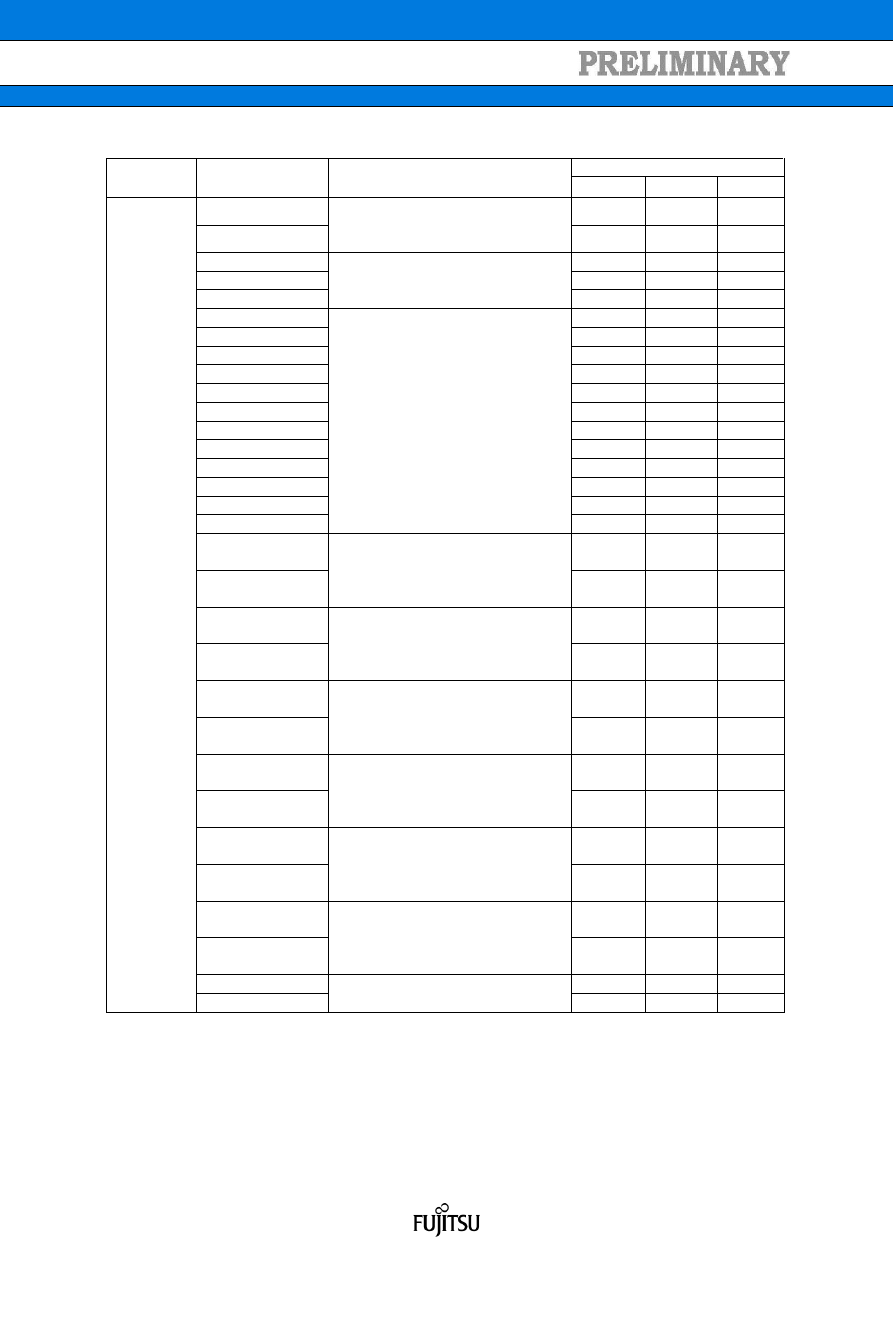 PRELIMINARY

FUJITSU